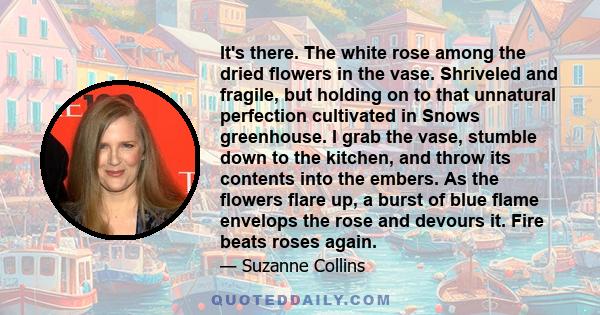 It's there. The white rose among the dried flowers in the vase. Shriveled and fragile, but holding on to that unnatural perfection cultivated in Snows greenhouse. I grab the vase, stumble down to the kitchen, and throw its contents into the embers. As the flowers flare up, a burst of blue flame envelops the rose and devours it. Fire beats roses again.

— Suzanne Collins

QUOTEDDAILY.COM